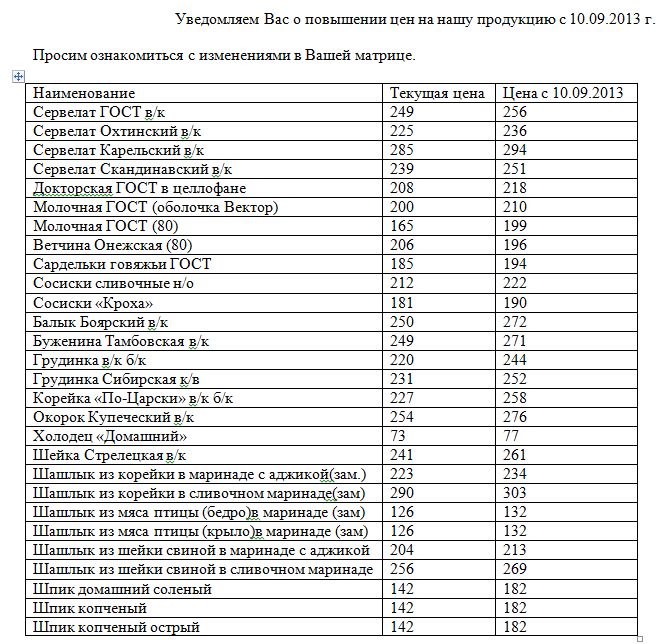 Уведомляем Вас о повышении цен на нашу продукцию с 10.09.2013 г.

Просим ознакомиться с изменениями в Вашей матрице.

| Наименование | Текущая цена | Цена с 10.09.2013 |
|---|---|---|
| Сервелат ГОСТ в/к | 249 | 256 |
| Сервелат Охтинский в/к | 225 | 236 |
| Сервелат Карельский в/к | 285 | 294 |
| Сервелат Скандинавский в/к | 239 | 251 |
| Докторская ГОСТ в целлофане | 208 | 218 |
| Молочная ГОСТ (оболочка Вектор) | 200 | 210 |
| Молочная ГОСТ (80) | 165 | 199 |
| Ветчина Онежская (80) | 206 | 196 |
| Сардельки говяжьи ГОСТ | 185 | 194 |
| Сосиски сливочные н/о | 212 | 222 |
| Сосиски «Кроха» | 181 | 190 |
| Балык Боярский в/к | 250 | 272 |
| Буженина Тамбовская в/к | 249 | 271 |
| Грудинка в/к б/к | 220 | 244 |
| Грудинка Сибирская к/в | 231 | 252 |
| Корейка «По-Царски» в/к б/к | 227 | 258 |
| Окорок Купеческий в/к | 254 | 276 |
| Холодец «Домашний» | 73 | 77 |
| Шейка Стрелецкая в/к | 241 | 261 |
| Шашлык из корейки в маринаде с аджикой(зам.) | 223 | 234 |
| Шашлык из корейки в сливочном маринаде(зам) | 290 | 303 |
| Шашлык из мяса птицы (бедро)в маринаде (зам) | 126 | 132 |
| Шашлык из мяса птицы (крыло)в маринаде (зам) | 126 | 132 |
| Шашлык из шейки свиной в маринаде с аджикой | 204 | 213 |
| Шашлык из шейки свиной в сливочном маринаде | 256 | 269 |
| Шпик домашний соленый | 142 | 182 |
| Шпик копченый | 142 | 182 |
| Шпик копченый острый | 142 | 182 |